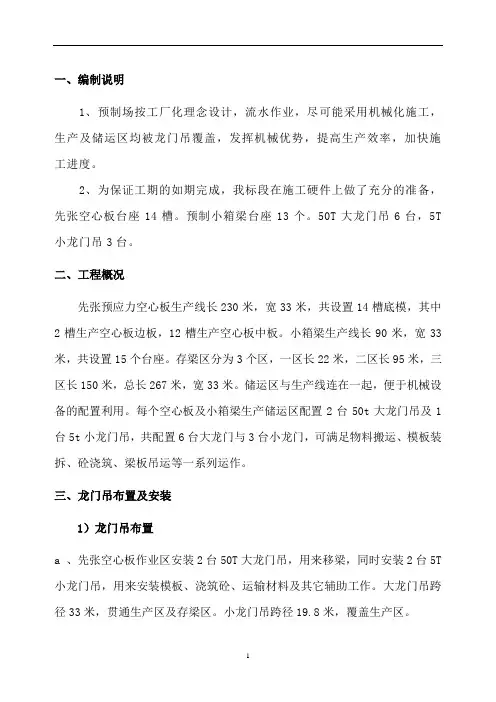 一、编制说明

1、预制场按工厂化理念设计，流水作业，尽可能采用机械化施工，生产及储运区均被龙门吊覆盖，发挥机械优势，提高生产效率，加快施工进度。

2、为保证工期的如期完成，我标段在施工硬件上做了充分的准备，先张空心板台座 14 槽。预制小箱梁台座 13 个。50T 大龙门吊 6 台，5T 小龙门吊 3 台。

二、工程概况

先张预应力空心板生产线长 230 米，宽 33 米，共设置 14 槽底模，其中 2 槽生产空心板边板，12 槽生产空心板中板。小箱梁生产线长 90 米，宽 33 米，共设置 15 个台座。存梁区分为 3 个区，一区长 22 米，二区长 95 米，三区长 150 米，总长 267 米，宽 33 米。储运区与生产线连在一起，便于机械设备的配置利用。每个空心板及小箱梁生产储运区配置 2 台 50t 大龙门吊及 1 台 5t 小龙门吊，共配置 6 台大龙门与 3 台小龙门，可满足物料搬运、模板装拆、砼浇筑、梁板吊运等一系列运作。

三、龙门吊布置及安装

1）龙门吊布置

a 、先张空心板作业区安装 2 台 50T 大龙门吊，用来移梁，同时安装 2 台 5T 小龙门吊，用来安装模板、浇筑砼、运输材料及其它辅助工作。大龙门吊跨径 33 米，贯通生产区及存梁区。小龙门吊跨径 19.8 米，覆盖生产区。

1